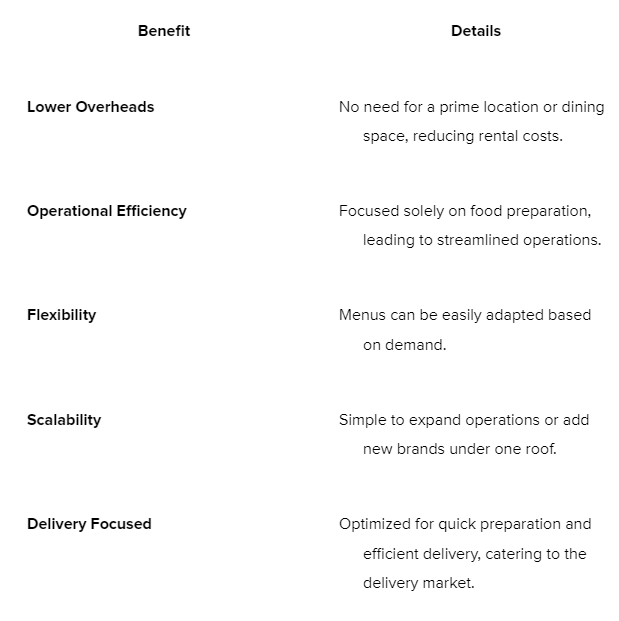 | Benefit | Details |
|---|---|
| Lower Overheads | No need for a prime location or dining space, reducing rental costs. |
| Operational Efficiency | Focused solely on food preparation, leading to streamlined operations. |
| Flexibility | Menus can be easily adapted based on demand. |
| Scalability | Simple to expand operations or add new brands under one roof. |
| Delivery Focused | Optimized for quick preparation and efficient delivery, catering to the delivery market. |